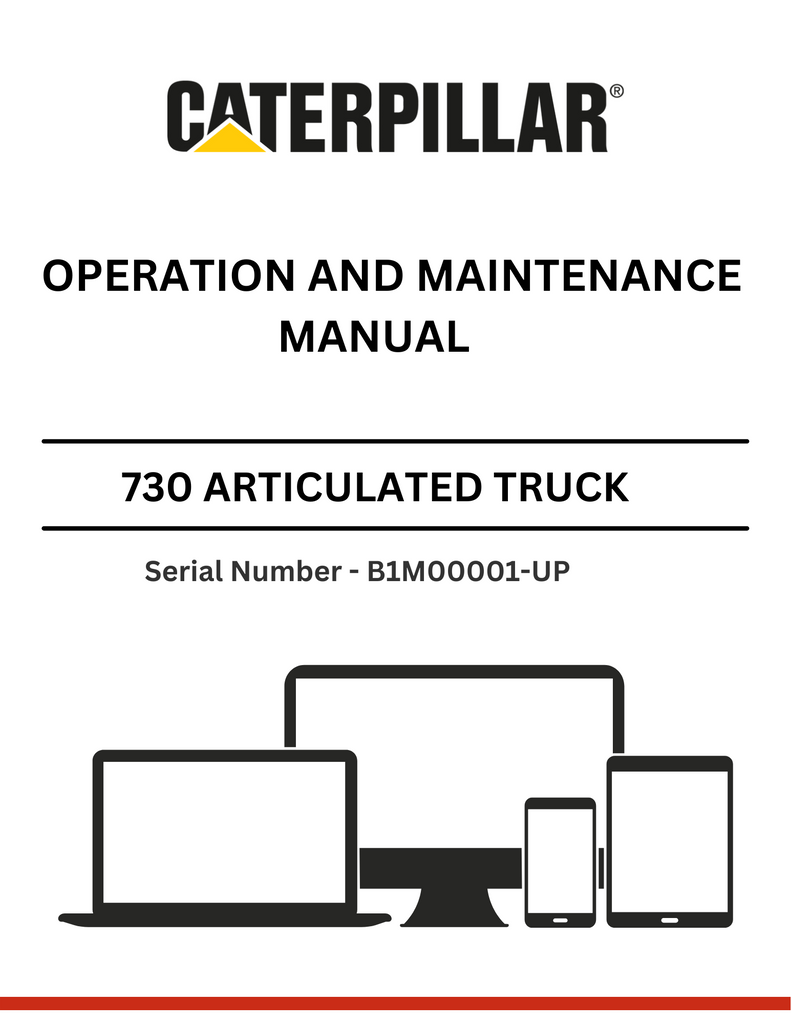 CATERPILLAR®

OPERATION AND MAINTENANCE MANUAL

730 ARTICULATED TRUCK

Serial Number - B1M00001-UP